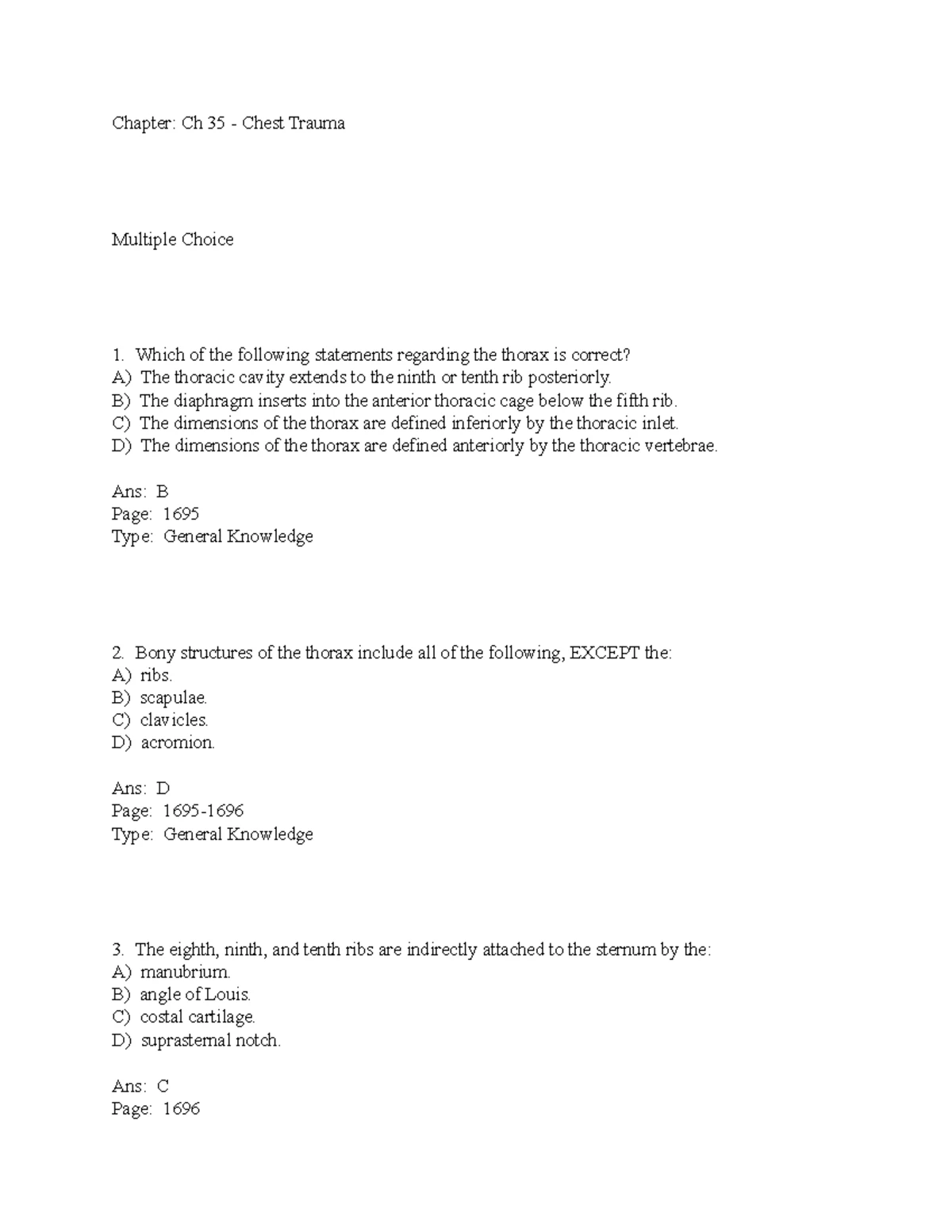 Chapter: Ch 35 - Chest Trauma

Multiple Choice

1. Which of the following statements regarding the thorax is correct?
A) The thoracic cavity extends to the ninth or tenth rib posteriorly.
B) The diaphragm inserts into the anterior thoracic cage below the fifth rib.
C) The dimensions of the thorax are defined inferiorly by the thoracic inlet.
D) The dimensions of the thorax are defined anteriorly by the thoracic vertebrae.

Ans: B
Page: 1695
Type: General Knowledge

2. Bony structures of the thorax include all of the following, EXCEPT the:
A) ribs.
B) scapulae.
C) clavicles.
D) acromion.

Ans: D
Page: 1695-1696
Type: General Knowledge

3. The eighth, ninth, and tenth ribs are indirectly attached to the sternum by the:
A) manubrium.
B) angle of Louis.
C) costal cartilage.
D) suprasternal notch.

Ans: C
Page: 1696